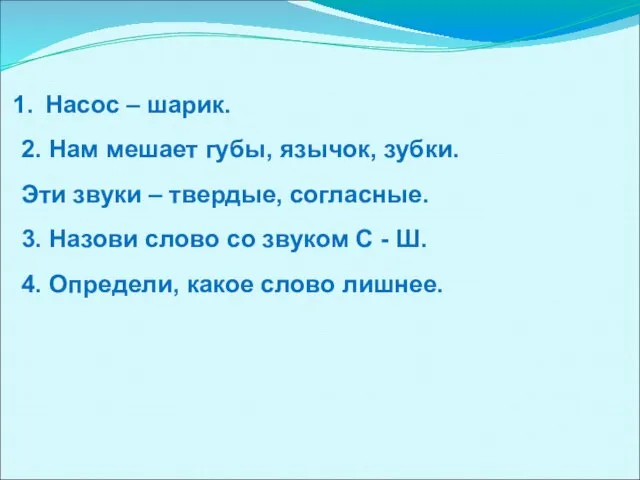 1. Насос – шарик.

2. Нам мешает губы, язычок, зубки.

Эти звуки – твердые, согласные.

3. Назови слово со звуком С - Ш.

4. Определи, какое слово лишнее.